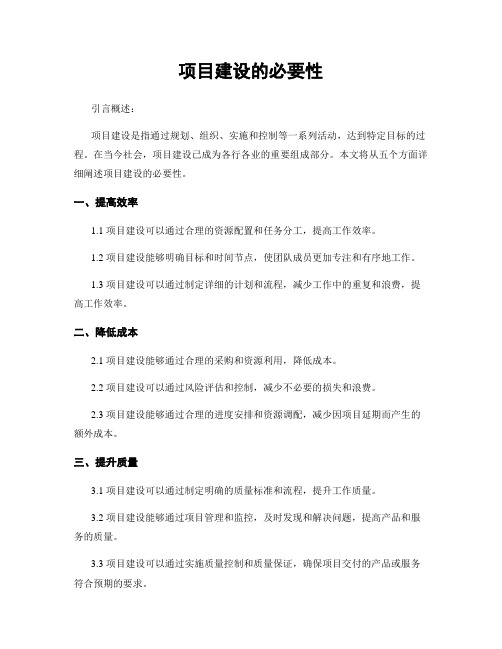 项目建设的必要性

引言概述：

项目建设是指通过规划、组织、实施和控制等一系列活动，达到特定目标的过程。在当今社会，项目建设已成为各行各业的重要组成部分。本文将从五个方面详细阐述项目建设的必要性。

一、提高效率

1.1 项目建设可以通过合理的资源配置和任务分工，提高工作效率。

1.2 项目建设能够明确目标和时间节点，使团队成员更加专注和有序地工作。

1.3 项目建设可以通过制定详细的计划和流程，减少工作中的重复和浪费，提高工作效率。

二、降低成本

2.1 项目建设能够通过合理的采购和资源利用，降低成本。

2.2 项目建设可以通过风险评估和控制，减少不必要的损失和浪费。

2.3 项目建设能够通过合理的进度安排和资源调配，减少因项目延期而产生的额外成本。

三、提升质量

3.1 项目建设可以通过制定明确的质量标准和流程，提升工作质量。

3.2 项目建设能够通过项目管理和监控，及时发现和解决问题，提高产品和服务的质量。

3.3 项目建设可以通过实施质量控制和质量保证，确保项目交付的产品或服务符合预期的要求。